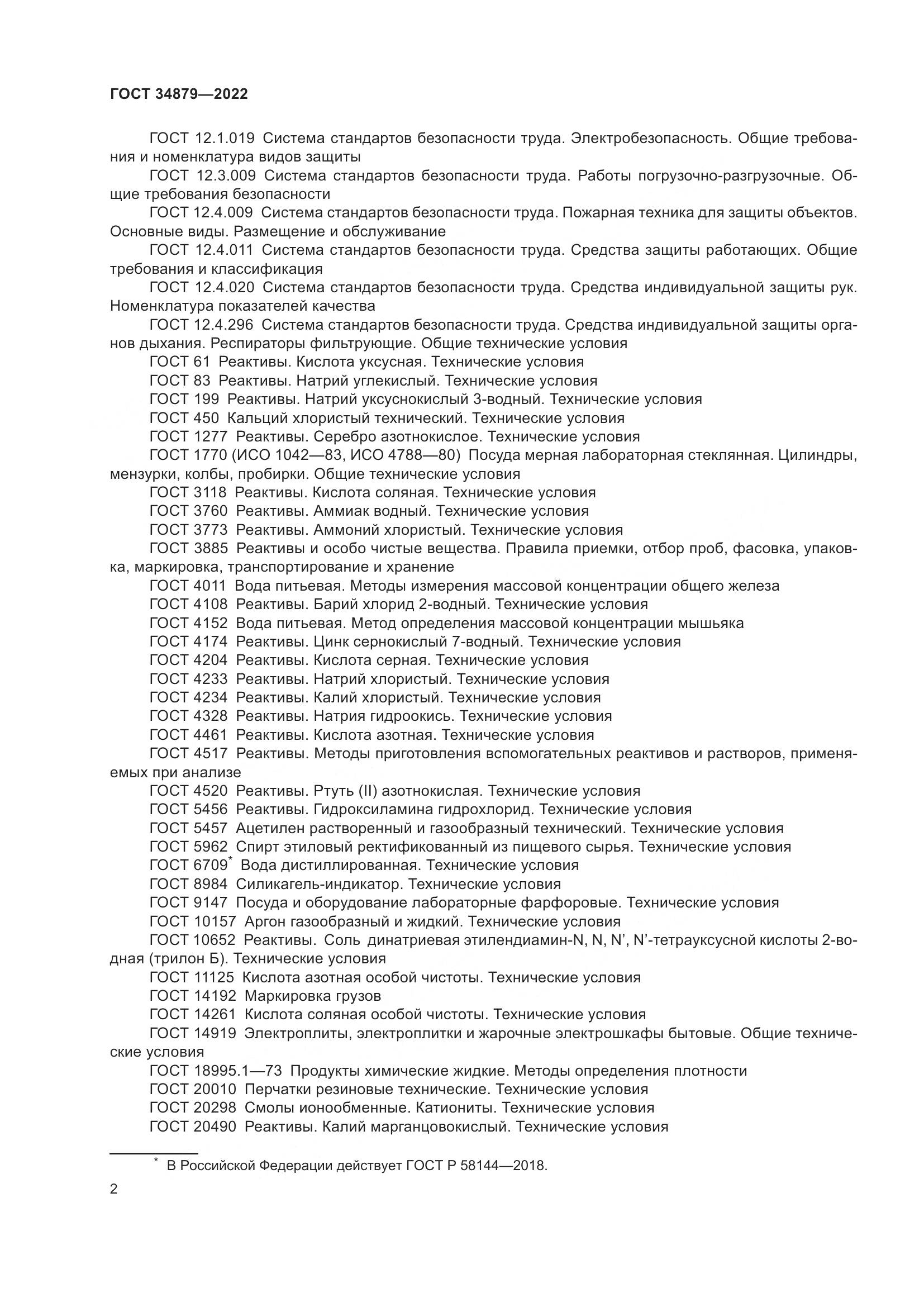 ГОСТ 34879—2022

ГОСТ 12.1.019 Система стандартов безопасности труда. Электробезопасность. Общие требования и номенклатура видов защиты

ГОСТ 12.3.009 Система стандартов безопасности труда. Работы погрузочно-разгрузочные. Общие требования безопасности

ГОСТ 12.4.009 Система стандартов безопасности труда. Пожарная техника для защиты объектов. Основные виды. Размещение и обслуживание

ГОСТ 12.4.011 Система стандартов безопасности труда. Средства защиты работающих. Общие требования и классификация

ГОСТ 12.4.020 Система стандартов безопасности труда. Средства индивидуальной защиты рук. Номенклатура показателей качества

ГОСТ 12.4.296 Система стандартов безопасности труда. Средства индивидуальной защиты органов дыхания. Респираторы фильтрующие. Общие технические условия

ГОСТ 61 Реактивы. Кислота уксусная. Технические условия

ГОСТ 83 Реактивы. Натрий углекислый. Технические условия

ГОСТ 199 Реактивы. Натрий уксуснокислый 3-водный. Технические условия

ГОСТ 450 Кальций хлористый технический. Технические условия

ГОСТ 1277 Реактивы. Серебро азотнокислое. Технические условия

ГОСТ 1770 (ИСО 1042—83, ИСО 4788—80) Посуда мерная лабораторная стеклянная. Цилиндры, мензурки, колбы, пробирки. Общие технические условия

ГОСТ 3118 Реактивы. Кислота соляная. Технические условия

ГОСТ 3760 Реактивы. Аммиак водный. Технические условия

ГОСТ 3773 Реактивы. Аммоний хлористый. Технические условия

ГОСТ 3885 Реактивы и особо чистые вещества. Правила приемки, отбор проб, фасовка, упаковка, маркировка, транспортирование и хранение

ГОСТ 4011 Вода питьевая. Методы измерения массовой концентрации общего железа

ГОСТ 4108 Реактивы. Барий хлорид 2-водный. Технические условия

ГОСТ 4152 Вода питьевая. Метод определения массовой концентрации мышьяка

ГОСТ 4174 Реактивы. Цинк сернокислый 7-водный. Технические условия

ГОСТ 4204 Реактивы. Кислота серная. Технические условия

ГОСТ 4233 Реактивы. Натрий хлористый. Технические условия

ГОСТ 4234 Реактивы. Калий хлористый. Технические условия

ГОСТ 4328 Реактивы. Натрия гидроокись. Технические условия

ГОСТ 4461 Реактивы. Кислота азотная. Технические условия

ГОСТ 4517 Реактивы. Методы приготовления вспомогательных реактивов и растворов, применяемых при анализе

ГОСТ 4520 Реактивы. Ртуть (II) азотнокислая. Технические условия

ГОСТ 5456 Реактивы. Гидроксиламина гидрохлорид. Технические условия

ГОСТ 5457 Ацетилен растворенный и газообразный технический. Технические условия

ГОСТ 5962 Спирт этиловый ректификованный из пищевого сырья. Технические условия

ГОСТ 6709* Вода дистиллированная. Технические условия

ГОСТ 8984 Силикагель-индикатор. Технические условия

ГОСТ 9147 Посуда и оборудование лабораторные фарфоровые. Технические условия

ГОСТ 10157 Аргон газообразный и жидкий. Технические условия

ГОСТ 10652 Реактивы. Соль динатриевая этилендиамин-N, N, N', N'-тетрауксусной кислоты 2-водная (трилон Б). Технические условия

ГОСТ 11125 Кислота азотная особой чистоты. Технические условия

ГОСТ 14192 Маркировка грузов

ГОСТ 14261 Кислота соляная особой чистоты. Технические условия

ГОСТ 14919 Электроплиты, электроплитки и жарочные электрошкафы бытовые. Общие технические условия

ГОСТ 18995.1—73 Продукты химические жидкие. Методы определения плотности

ГОСТ 20010 Перчатки резиновые технические. Технические условия

ГОСТ 20298 Смолы ионообменные. Катиониты. Технические условия

ГОСТ 20490 Реактивы. Калий марганцовокислый. Технические условия

* В Российской Федерации действует ГОСТ Р 58144—2018.

2